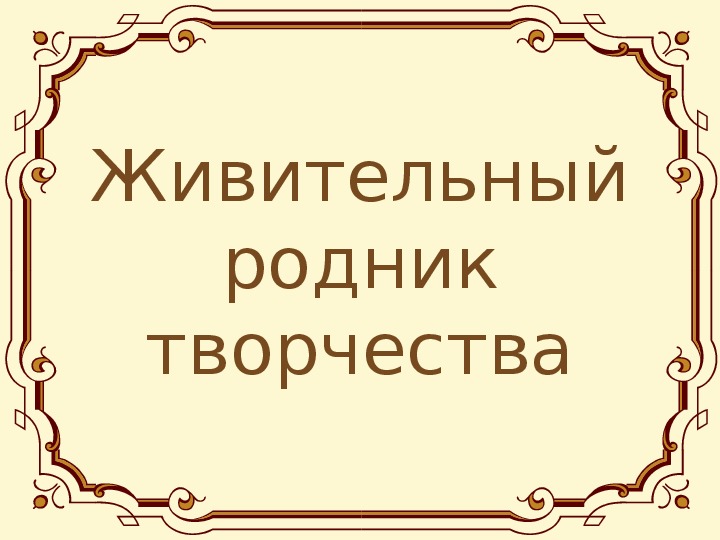 Живительный родник творчества